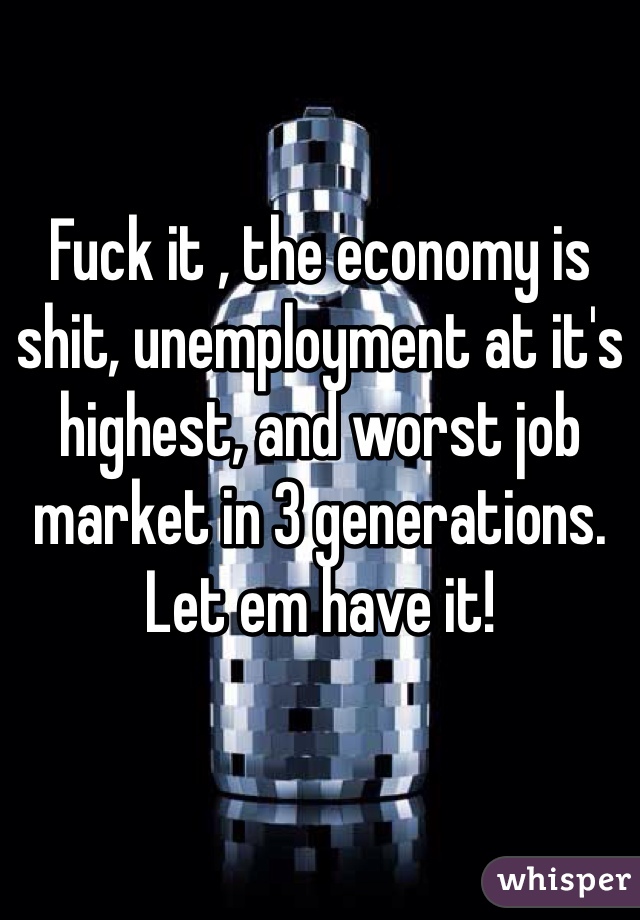 Fuck it , the economy is shit, unemployment at it's highest, and worst job market in 3 generations. Let em have it!

whisper